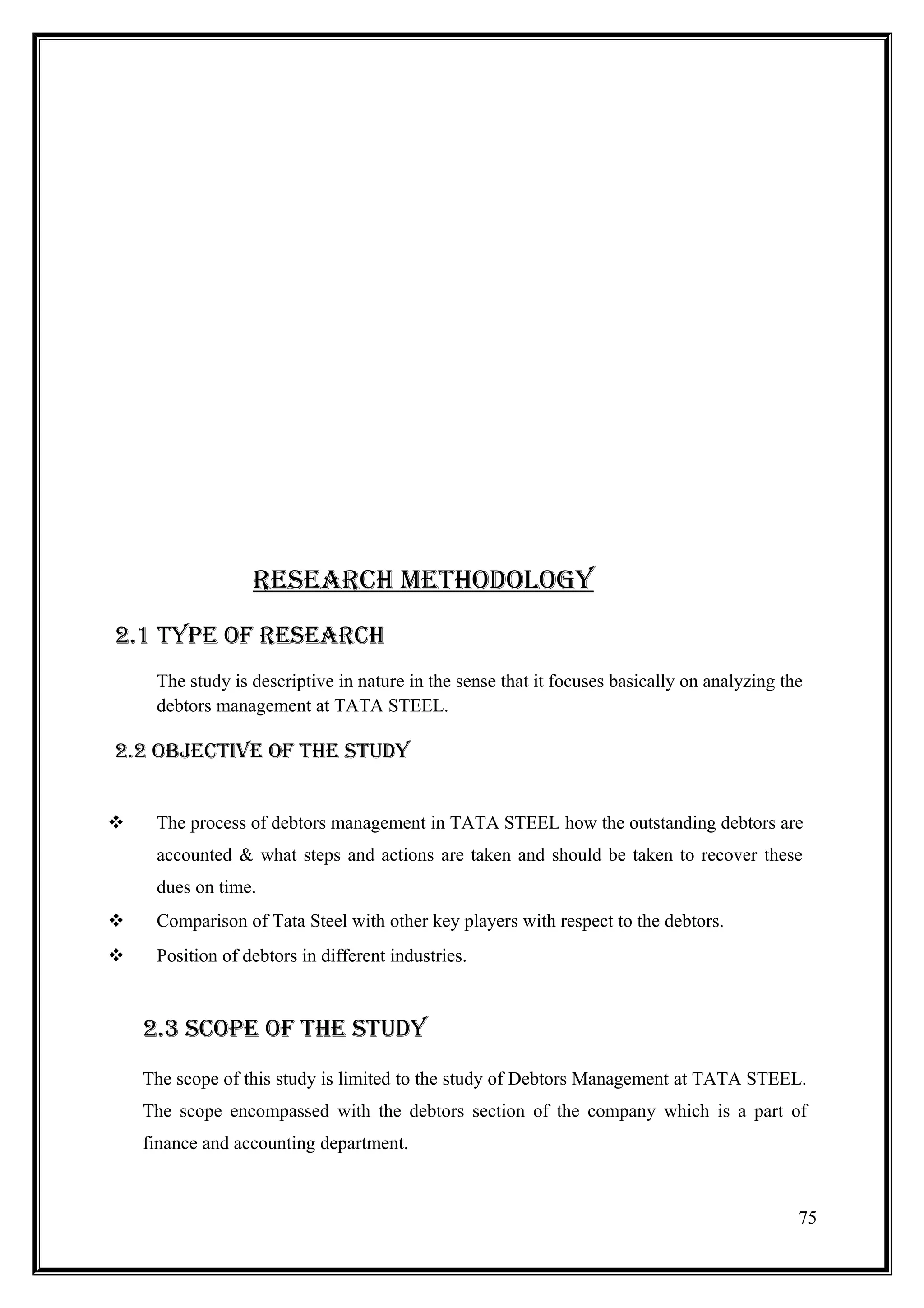 RESEARCH METHODOLOGY

2.1 TYPE OF RESEARCH

The study is descriptive in nature in the sense that it focuses basically on analyzing the debtors management at TATA STEEL.

2.2 OBJECTIVE OF THE STUDY

❖ The process of debtors management in TATA STEEL how the outstanding debtors are accounted & what steps and actions are taken and should be taken to recover these dues on time.

❖ Comparison of Tata Steel with other key players with respect to the debtors.

❖ Position of debtors in different industries.

2.3 SCOPE OF THE STUDY

The scope of this study is limited to the study of Debtors Management at TATA STEEL. The scope encompassed with the debtors section of the company which is a part of finance and accounting department.

75